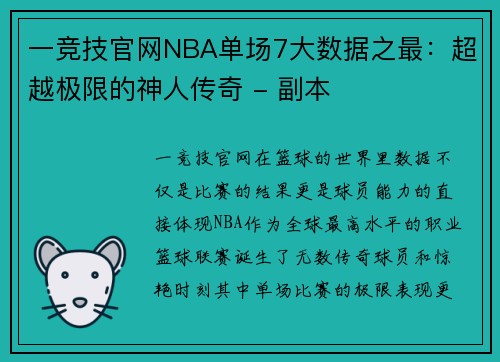 一竞技官网NBA单场7大数据之最：超越极限的神人传奇 - 副本

一竞技官网在篮球的世界里数据不仅是比赛的结果更是球员能力的直接体现NBA作为全球最高水平的职业篮球联赛诞生了无数传奇球员和惊艳时刻其中单场比赛的极限表现更